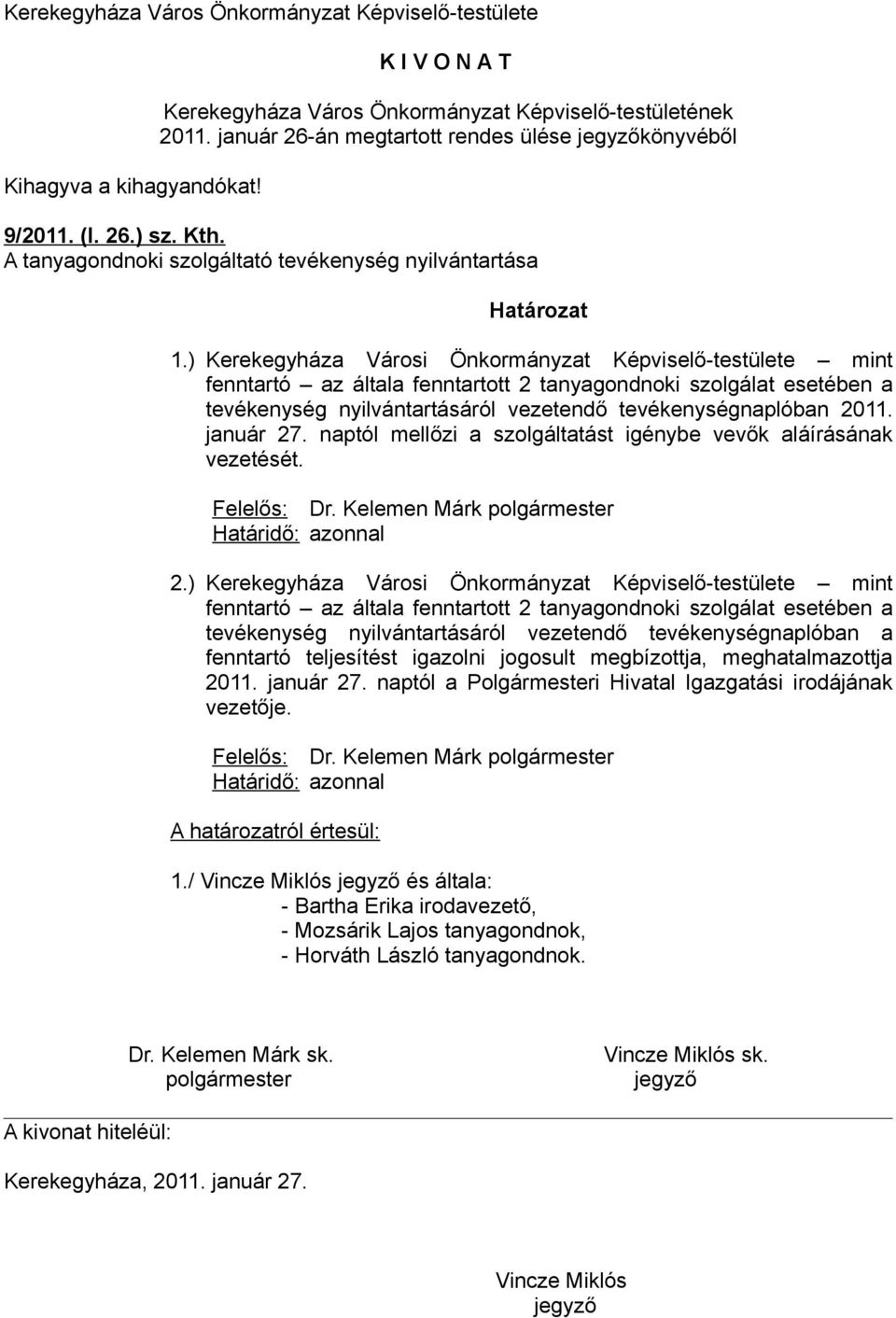 Kerekegyháza Város Önkormányzat Képviselő-testülete

K I V O N A T

Kerekegyháza Város Önkormányzat Képviselő-testületének 2011. január 26-án megtartott rendes ülése jegyzőkönyvéből

Kihagyva a kihagyandókat!

9/2011. (I. 26.) sz. Kth.
A tanyagondnoki szolgáltató tevékenység nyilvántartása

Határozat

1.) Kerekegyháza Városi Önkormányzat Képviselő-testülete – mint fenntartó – az általa fenntartott 2 tanyagondnoki szolgálat esetében a tevékenység nyilvántartásáról vezetendő tevékenységnaplóban 2011. január 27. naptól mellőzi a szolgáltatást igénybe vevők aláírásának vezetését.

Felelős: Dr. Kelemen Márk polgármester
Határidő: azonnal

2.) Kerekegyháza Városi Önkormányzat Képviselő-testülete – mint fenntartó – az általa fenntartott 2 tanyagondnoki szolgálat esetében a tevékenység nyilvántartásáról vezetendő tevékenységnaplóban a fenntartó teljesítést igazolni jogosult megbízottja, meghatalmazottja 2011. január 27. naptól a Polgármesteri Hivatal Igazgatási irodájának vezetője.

Felelős: Dr. Kelemen Márk polgármester
Határidő: azonnal

A határozatról értesül:

1./ Vincze Miklós jegyző és általa:
- Bartha Erika irodavezető,
- Mozsárik Lajos tanyagondnok,
- Horváth László tanyagondnok.

Dr. Kelemen Márk sk.
polgármester

Vincze Miklós sk.
jegyző

A kivonat hiteléül:

Kerekegyháza, 2011. január 27.

Vincze Miklós
jegyző